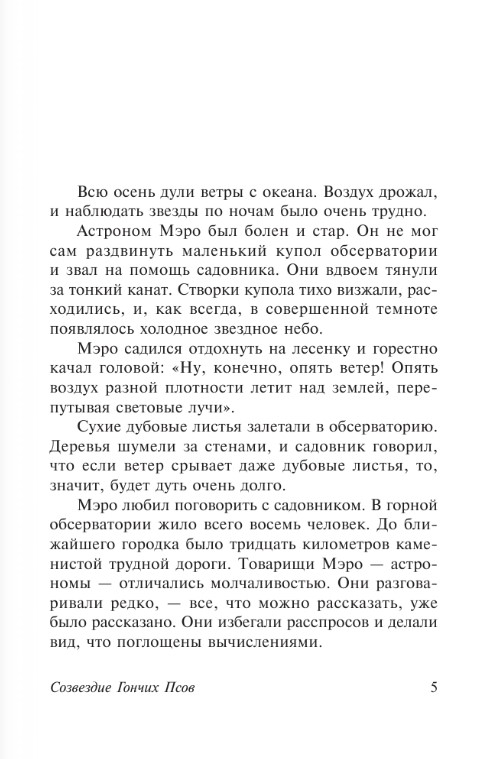 Всю осень дули ветры с океана. Воздух дрожал, и наблюдать звезды по ночам было очень трудно.

Астроном Мэро был болен и стар. Он не мог сам раздвинуть маленький купол обсерватории и звал на помощь садовника. Они вдвоем тянули за тонкий канат. Створки купола тихо визжали, расходились, и, как всегда, в совершенной темноте появлялось холодное звездное небо.

Мэро садился отдохнуть на лесенку и горестно качал головой: «Ну, конечно, опять ветер! Опять воздух разной плотности летит над землей, перепутывая световые лучи».

Сухие дубовые листья залетали в обсерваторию. Деревья шумели за стенами, и садовник говорил, что если ветер срывает даже дубовые листья, то, значит, будет дуть очень долго.

Мэро любил поговорить с садовником. В горной обсерватории жило всего восемь человек. До ближайшего городка было тридцать километров каменистой трудной дороги. Товарищи Мэро — астрономы — отличались молчаливостью. Они разговаривали редко, — все, что можно рассказать, уже было рассказано. Они избегали расспросов и делали вид, что поглощены вычислениями.

Созвездие Гончих Псов 5